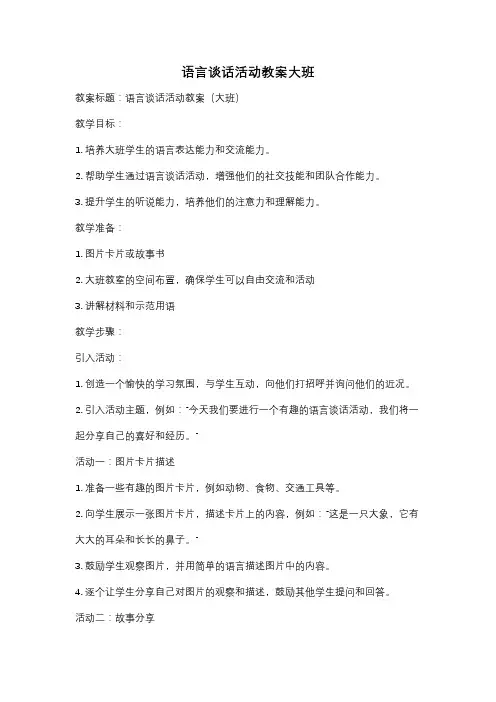 语言谈话活动教案大班

教案标题：语言谈话活动教案（大班）

教学目标：

1. 培养大班学生的语言表达能力和交流能力。

2. 帮助学生通过语言谈话活动，增强他们的社交技能和团队合作能力。

3. 提升学生的听说能力，培养他们的注意力和理解能力。

教学准备：

1. 图片卡片或故事书

2. 大班教室的空间布置，确保学生可以自由交流和活动

3. 讲解材料和示范用语

教学步骤：

引入活动：

1. 创造一个愉快的学习氛围，与学生互动，向他们打招呼并询问他们的近况。

2. 引入活动主题，例如："今天我们要进行一个有趣的语言谈话活动，我们将一起分享自己的喜好和经历。"

活动一：图片卡片描述

1. 准备一些有趣的图片卡片，例如动物、食物、交通工具等。

2. 向学生展示一张图片卡片，描述卡片上的内容，例如："这是一只大象，它有大大的耳朵和长长的鼻子。"

3. 鼓励学生观察图片，并用简单的语言描述图片中的内容。

4. 逐个让学生分享自己对图片的观察和描述，鼓励其他学生提问和回答。

活动二：故事分享